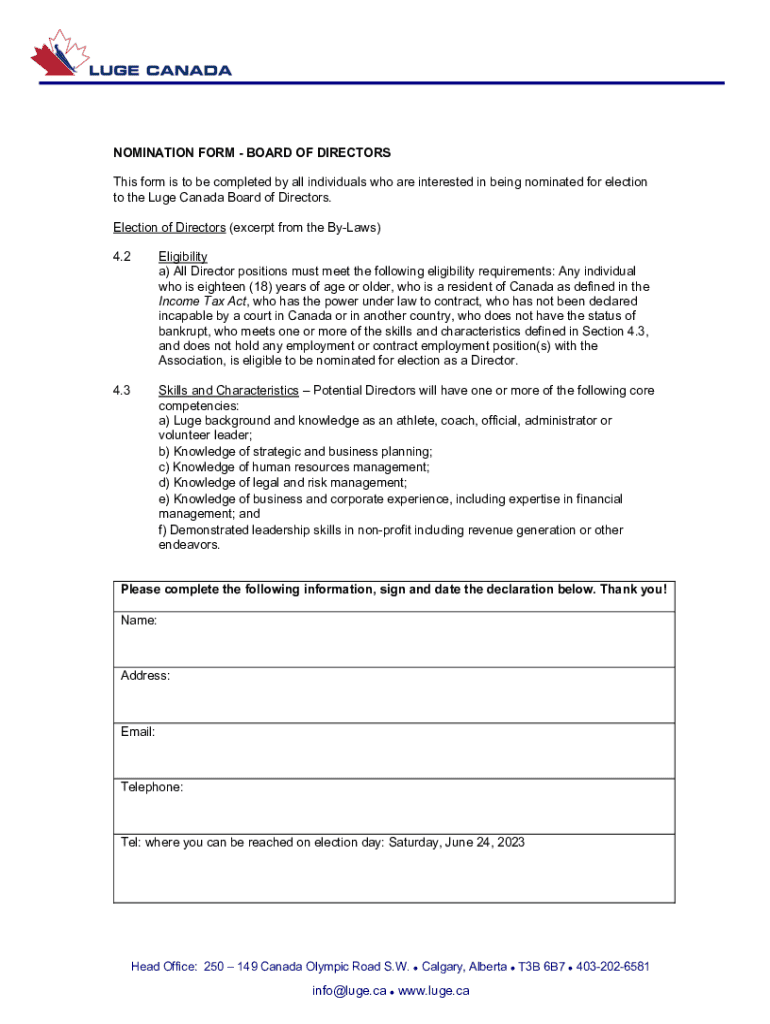 LUGE CANADA

NOMINATION FORM - BOARD OF DIRECTORS

This form is to be completed by all individuals who are interested in being nominated for election to the Luge Canada Board of Directors.

Election of Directors (excerpt from the By-Laws)

4.2 Eligibility
a) All Director positions must meet the following eligibility requirements: Any individual who is eighteen (18) years of age or older, who is a resident of Canada as defined in the Income Tax Act, who has the power under law to contract, who has not been declared incapable by a court in Canada or in another country, who does not have the status of bankrupt, who meets one or more of the skills and characteristics defined in Section 4.3, and does not hold any employment or contract employment position(s) with the Association, is eligible to be nominated for election as a Director.

4.3 Skills and Characteristics – Potential Directors will have one or more of the following core competencies:
a) Luge background and knowledge as an athlete, coach, official, administrator or volunteer leader;
b) Knowledge of strategic and business planning;
c) Knowledge of human resources management;
d) Knowledge of legal and risk management;
e) Knowledge of business and corporate experience, including expertise in financial management; and
f) Demonstrated leadership skills in non-profit including revenue generation or other endeavors.

| Please complete the following information, sign and date the declaration below. Thank you! |
|---|
| Name: |
| Address: |
| Email: |
| Telephone: |
| Tel: where you can be reached on election day: Saturday, June 24, 2023 |

Head Office: 250 – 149 Canada Olympic Road S.W. • Calgary, Alberta • T3B 6B7 • 403-202-6581
info@luge.ca • www.luge.ca